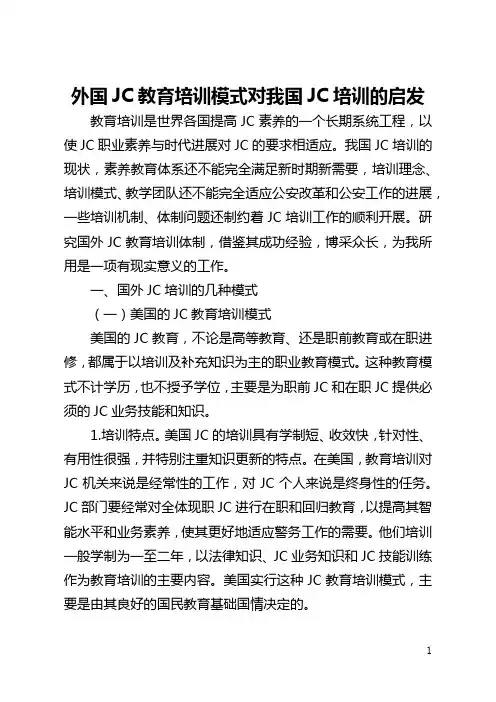 外国 JC 教育培训模式对我国 JC 培训的启发

教育培训是世界各国提高 JC 素养的一个长期系统工程，以使 JC 职业素养与时代进展对 JC 的要求相适应。我国 JC 培训的现状，素养教育体系还不能完全满足新时期新需要，培训理念、培训模式、教学团队还不能完全适应公安改革和公安工作的进展，一些培训机制、体制问题还制约着 JC 培训工作的顺利开展。研究国外 JC 教育培训体制，借鉴其成功经验，博采众长，为我所用是一项有现实意义的工作。

一、国外 JC 培训的几种模式

（一）美国的 JC 教育培训模式

美国的 JC 教育，不论是高等教育、还是职前教育或在职进修，都属于以培训及补充知识为主的职业教育模式。这种教育模式不计学历，也不授予学位，主要是为职前 JC 和在职 JC 提供必须的 JC 业务技能和知识。

1.培训特点。美国 JC 的培训具有学制短、收效快，针对性、有用性很强，并特别注重知识更新的特点。在美国，教育培训对 JC 机关来说是经常性的工作，对 JC 个人来说是终身性的任务。JC 部门要经常对全体现职 JC 进行在职和回归教育，以提高其智能水平和业务素养，使其更好地适应警务工作的需要。他们培训一般学制为一至二年，以法律知识、JC 业务知识和 JC 技能训练作为教育培训的主要内容。美国实行这种 JC 教育培训模式，主要是由其良好的国民教育基础国情决定的。

1